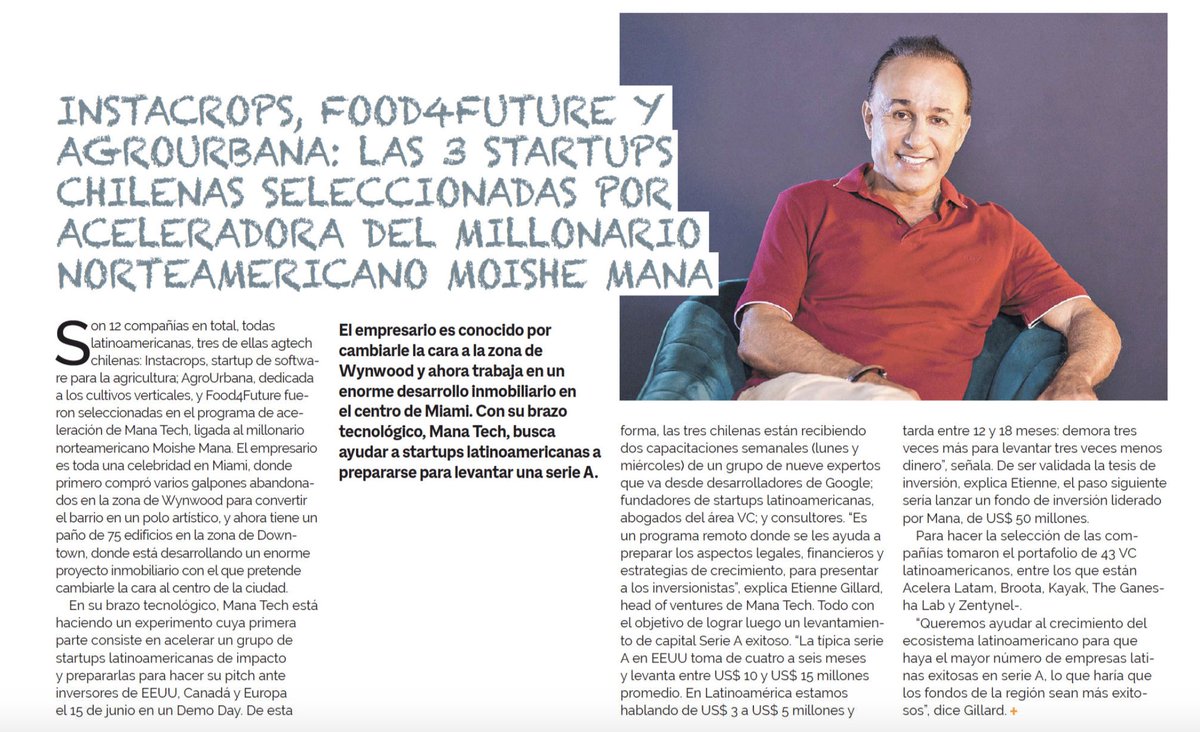 INSTACROPS, FOOD4FUTURE Y AGROURBANA: LAS 3 STARTUPS CHILENAS SELECCIONADAS POR ACELERADORA DEL MILLONARIO NORTEAMERICANO MOISHE MANA

Son 12 compañías en total, todas latinoamericanas, tres de ellas agtech chilenas: Instacrops, startup de software para la agricultura; AgroUrbana, dedicada a los cultivos verticales, y Food4Future fueron seleccionadas en el programa de aceleración de Mana Tech, ligada al millonario norteamericano Moishe Mana. El empresario es toda una celebridad en Miami, donde primero compró varios galpones abandonados en la zona de Wynwood para convertir el barrio en un polo artístico, y ahora tiene un paño de 75 edificios en la zona de Downtown, donde está desarrollando un enorme proyecto inmobiliario con el que pretende cambiarle la cara al centro de la ciudad.

En su brazo tecnológico, Mana Tech está haciendo un experimento cuya primera parte consiste en acelerar un grupo de startups latinoamericanas de impacto y prepararlas para hacer su pitch ante inversores de EEUU, Canadá y Europa el 15 de junio en un Demo Day. De esta

El empresario es conocido por cambiarle la cara a la zona de Wynwood y ahora trabaja en un enorme desarrollo inmobiliario en el centro de Miami. Con su brazo tecnológico, Mana Tech, busca ayudar a startups latinoamericanas a prepararse para levantar una serie A.

forma, las tres chilenas están recibiendo dos capacitaciones semanales (lunes y miércoles) de un grupo de nueve expertos que va desde desarrolladores de Google; fundadores de startups latinoamericanas, abogados del área VC; y consultores. "Es un programa remoto donde se les ayuda a preparar los aspectos legales, financieros y estrategias de crecimiento, para presentar a los inversionistas", explica Etienne Gillard, head of ventures de Mana Tech. Todo con el objetivo de lograr luego un levantamiento de capital Serie A exitoso. "La típica serie A en EEUU toma de cuatro a seis meses y levanta entre US$ 10 y US$ 15 millones promedio. En Latinoamérica estamos hablando de US$ 3 a US$ 5 millones y

tarda entre 12 y 18 meses: demora tres veces más para levantar tres veces menos dinero", señala. De ser validada la tesis de inversión, explica Etienne, el paso siguiente sería lanzar un fondo de inversión liderado por Mana, de US$ 50 millones.

Para hacer la selección de las compañías tomaron el portafolio de 43 VC latinoamericanos, entre los que están Acelera Latam, Broota, Kayak, The Ganesha Lab y Zentynel-.

"Queremos ayudar al crecimiento del ecosistema latinoamericano para que haya el mayor número de empresas latinas exitosas en serie A, lo que haría que los fondos de la región sean más exitosos", dice Gillard. +